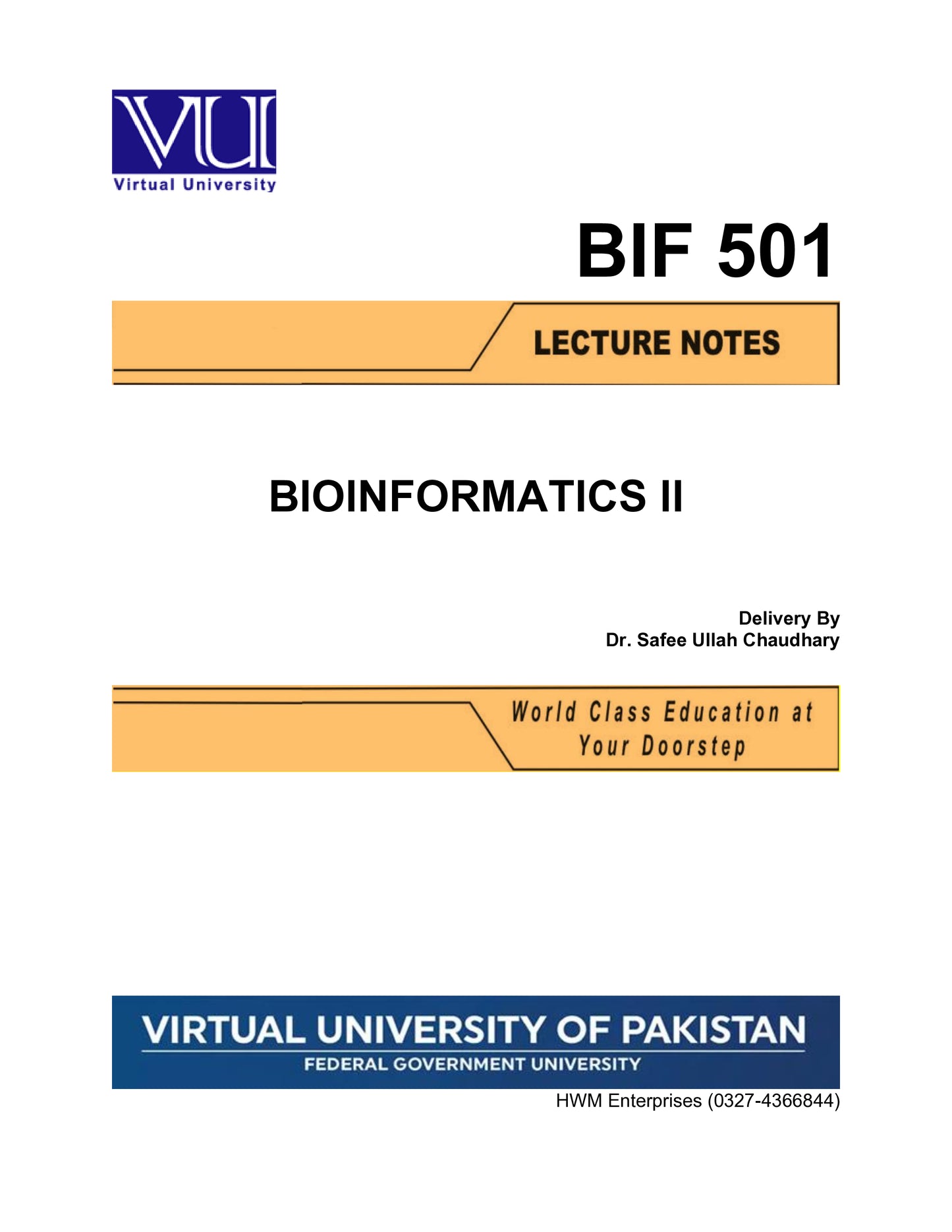 VU
Virtual University

BIF 501

LECTURE NOTES

BIOINFORMATICS II

Delivery By
Dr. Safee Ullah Chaudhary

World Class Education at Your Doorstep

VIRTUAL UNIVERSITY OF PAKISTAN
FEDERAL GOVERNMENT UNIVERSITY

HWM Enterprises (0327-4366844)